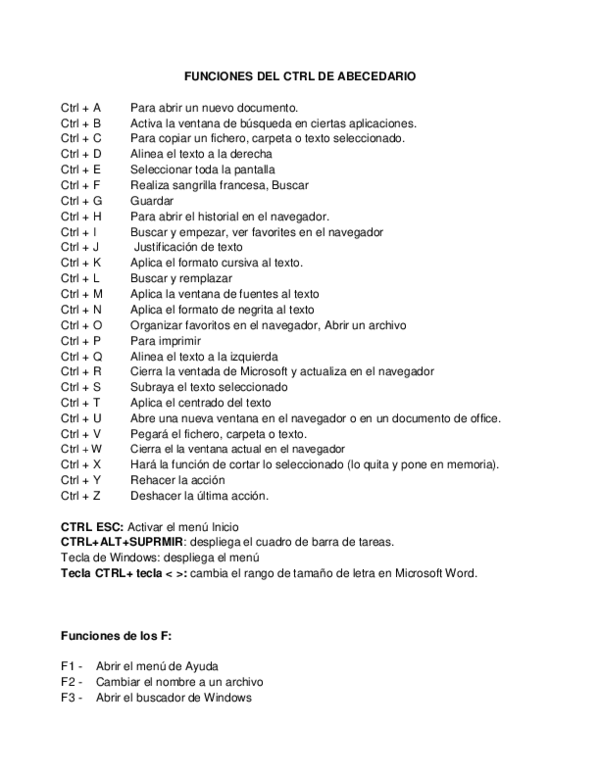 FUNCIONES DEL CTRL DE ABECEDARIO

Ctrl + A Para abrir un nuevo documento.
Ctrl + B Activa la ventana de búsqueda en ciertas aplicaciones.
Ctrl + C Para copiar un fichero, carpeta o texto seleccionado.
Ctrl + D Alinea el texto a la derecha
Ctrl + E Seleccionar toda la pantalla
Ctrl + F Realiza sangrilla francesa, Buscar
Ctrl + G Guardar
Ctrl + H Para abrir el historial en el navegador.
Ctrl + I Buscar y empezar, ver favorites en el navegador
Ctrl + J Justificación de texto
Ctrl + K Aplica el formato cursiva al texto.
Ctrl + L Buscar y remplazar
Ctrl + M Aplica la ventana de fuentes al texto
Ctrl + N Aplica el formato de negrita al texto
Ctrl + O Organizar favoritos en el navegador, Abrir un archivo
Ctrl + P Para imprimir
Ctrl + Q Alinea el texto a la izquierda
Ctrl + R Cierra la ventada de Microsoft y actualiza en el navegador
Ctrl + S Subraya el texto seleccionado
Ctrl + T Aplica el centrado del texto
Ctrl + U Abre una nueva ventana en el navegador o en un documento de office.
Ctrl + V Pegará el fichero, carpeta o texto.
Ctrl + W Cierra el la ventana actual en el navegador
Ctrl + X Hará la función de cortar lo seleccionado (lo quita y pone en memoria).
Ctrl + Y Rehacer la acción
Ctrl + Z Deshacer la última acción.

CTRL ESC: Activar el menú Inicio
CTRL+ALT+SUPRMIR: despliega el cuadro de barra de tareas.
Tecla de Windows: despliega el menú
Tecla CTRL+ tecla < >: cambia el rango de tamaño de letra en Microsoft Word.

Funciones de los F:

F1 - Abrir el menú de Ayuda
F2 - Cambiar el nombre a un archivo
F3 - Abrir el buscador de Windows